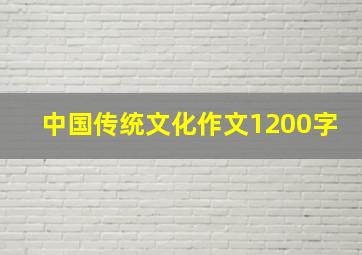 中国传统文化作文1200字